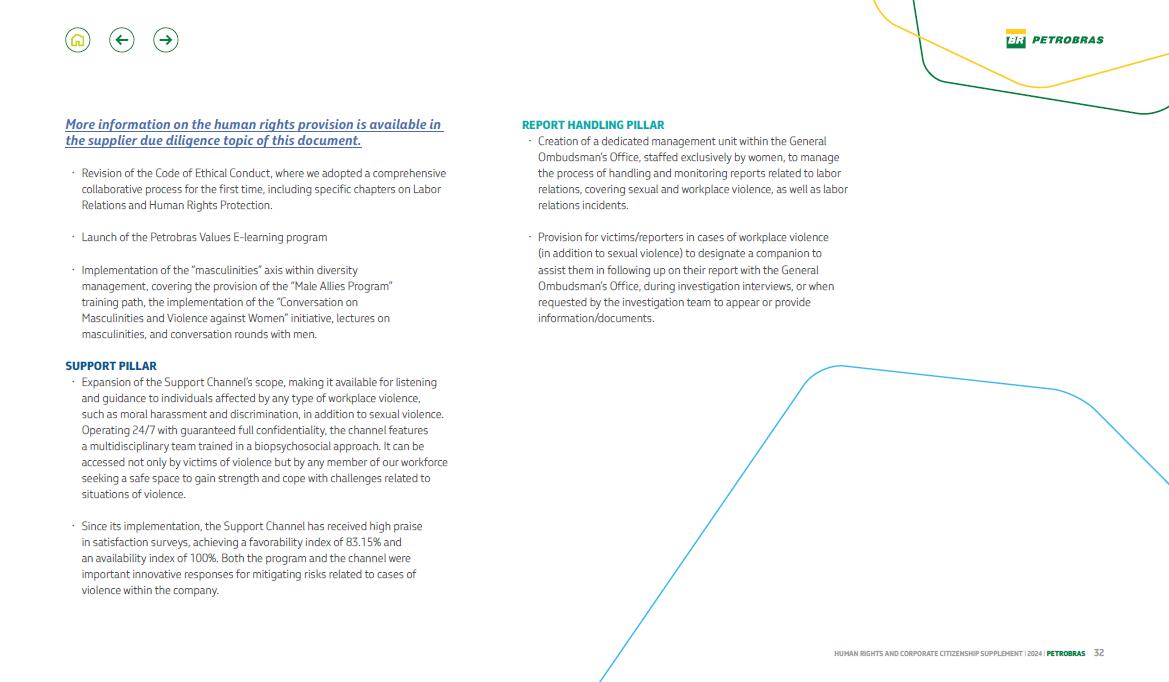 BR PETROBRAS

More information on the human rights provision is available in the supplier due diligence topic of this document.

· Revision of the Code of Ethical Conduct, where we adopted a comprehensive collaborative process for the first time, including specific chapters on Labor Relations and Human Rights Protection.

· Launch of the Petrobras Values E-learning program

· Implementation of the "masculinities" axis within diversity management, covering the provision of the "Male Allies Program" training path, the implementation of the "Conversation on Masculinities and Violence against Women" initiative, lectures on masculinities, and conversation rounds with men.

SUPPORT PILLAR
· Expansion of the Support Channel's scope, making it available for listening and guidance to individuals affected by any type of workplace violence, such as moral harassment and discrimination, in addition to sexual violence. Operating 24/7 with guaranteed full confidentiality, the channel features a multidisciplinary team trained in a biopsychosocial approach. It can be accessed not only by victims of violence but by any member of our workforce seeking a safe space to gain strength and cope with challenges related to situations of violence.

· Since its implementation, the Support Channel has received high praise in satisfaction surveys, achieving a favorability index of 83.15% and an availability index of 100%. Both the program and the channel were important innovative responses for mitigating risks related to cases of violence within the company.

REPORT HANDLING PILLAR
· Creation of a dedicated management unit within the General Ombudsman's Office, staffed exclusively by women, to manage the process of handling and monitoring reports related to labor relations, covering sexual and workplace violence, as well as labor relations incidents.

· Provision for victims/reporters in cases of workplace violence (in addition to sexual violence) to designate a companion to assist them in following up on their report with the General Ombudsman's Office, during investigation interviews, or when requested by the investigation team to appear or provide information/documents.

HUMAN RIGHTS AND CORPORATE CITIZENSHIP SUPPLEMENT | 2024 | PETROBRAS 32